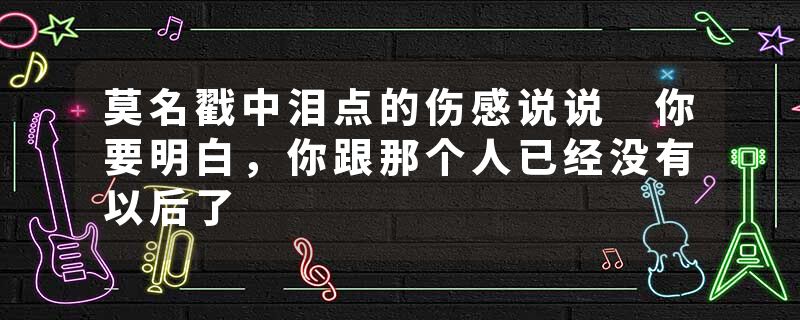 莫名戳中泪点的伤感说说　你要明白，你跟那个人已经没有以后了